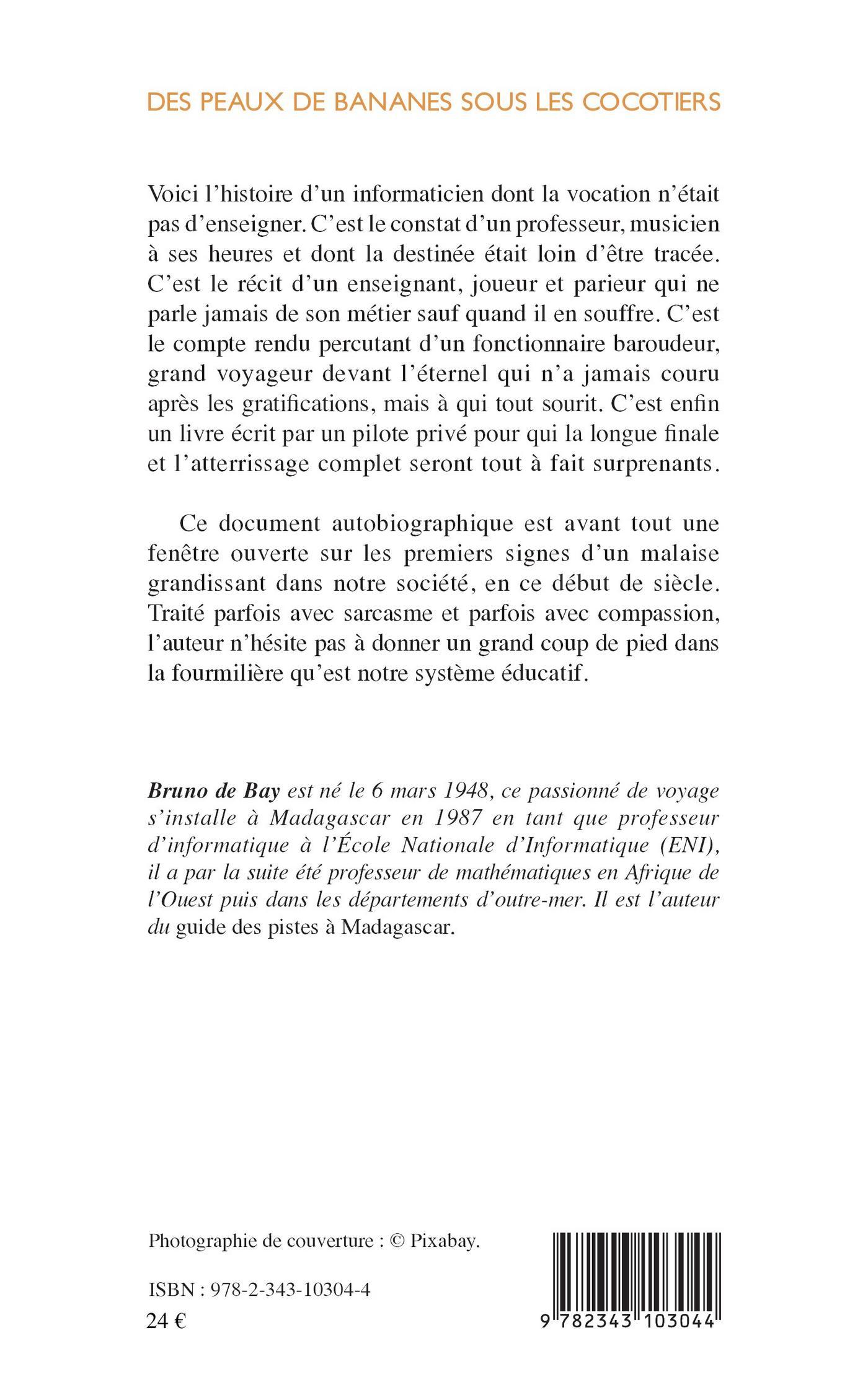 DES PEAUX DE BANANES SOUS LES COCOTIERS

Voici l'histoire d'un informaticien dont la vocation n'était pas d'enseigner. C'est le constat d'un professeur, musicien à ses heures et dont la destinée était loin d'être tracée. C'est le récit d'un enseignant, joueur et parieur qui ne parle jamais de son métier sauf quand il en souffre. C'est le compte rendu percutant d'un fonctionnaire baroudeur, grand voyageur devant l'éternel qui n'a jamais couru après les gratifications, mais à qui tout sourit. C'est enfin un livre écrit par un pilote privé pour qui la longue finale et l'atterrissage complet seront tout à fait surprenants.

Ce document autobiographique est avant tout une fenêtre ouverte sur les premiers signes d'un malaise grandissant dans notre société, en ce début de siècle. Traité parfois avec sarcasme et parfois avec compassion, l'auteur n'hésite pas à donner un grand coup de pied dans la fourmilière qu'est notre système éducatif.

Bruno de Bay est né le 6 mars 1948, ce passionné de voyage s'installe à Madagascar en 1987 en tant que professeur d'informatique à l'École Nationale d'Informatique (ENI), il a par la suite été professeur de mathématiques en Afrique de l'Ouest puis dans les départements d'outre-mer. Il est l'auteur du guide des pistes à Madagascar.

Photographie de couverture : © Pixabay.

ISBN : 978-2-343-10304-4
24 €

9 782343 103044